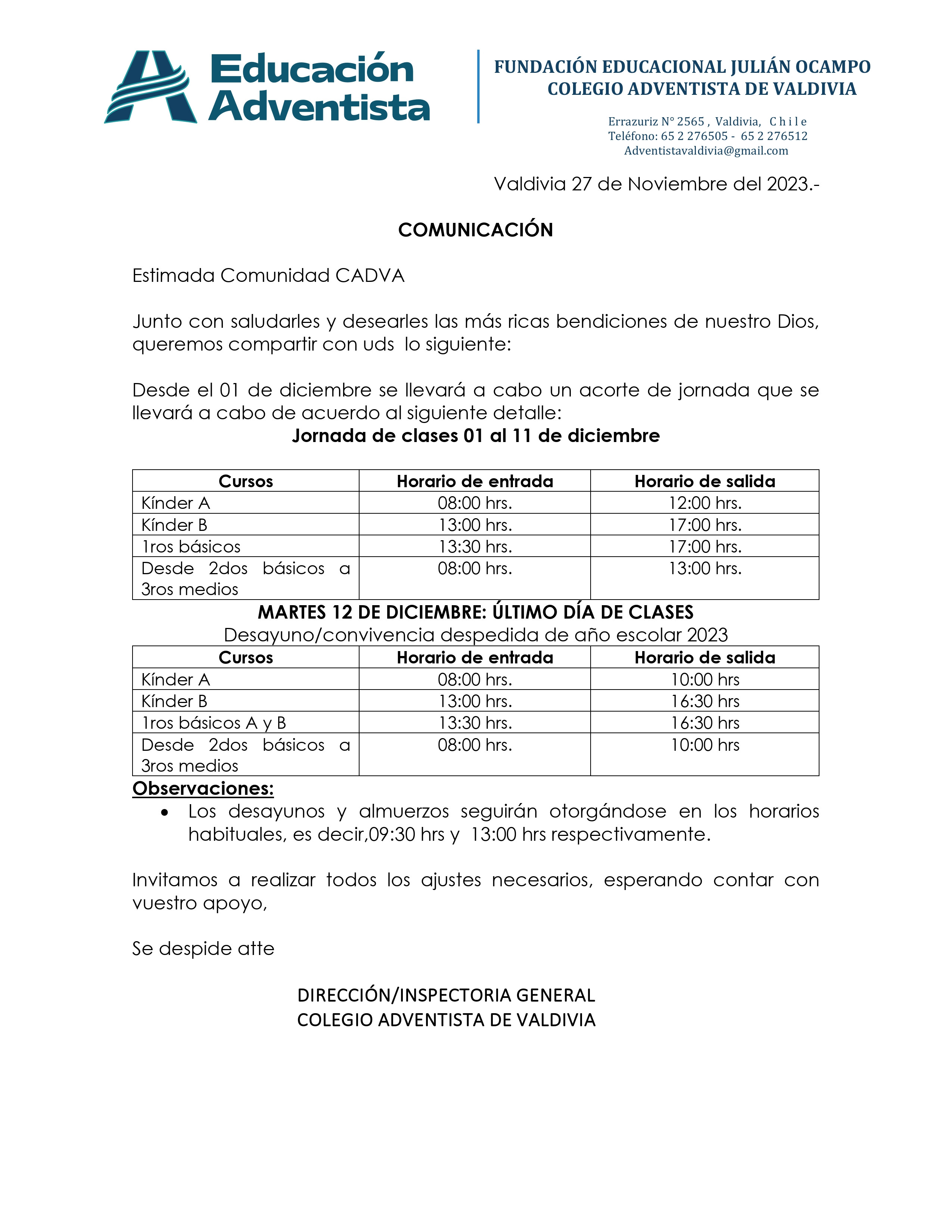 Educación Adventista

FUNDACIÓN EDUCACIONAL JULIÁN OCAMPO
COLEGIO ADVENTISTA DE VALDIVIA

Errazuriz N° 2565 , Valdivia, C h i l e
Teléfono: 65 2 276505 - 65 2 276512
Adventistavaldivia@gmail.com

Valdivia 27 de Noviembre del 2023.-

COMUNICACIÓN

Estimada Comunidad CADVA

Junto con saludarles y desearles las más ricas bendiciones de nuestro Dios, queremos compartir con uds lo siguiente:

Desde el 01 de diciembre se llevará a cabo un acorte de jornada que se llevará a cabo de acuerdo al siguiente detalle:

Jornada de clases 01 al 11 de diciembre

| Cursos | Horario de entrada | Horario de salida |
|---|---|---|
| Kínder A | 08:00 hrs. | 12:00 hrs. |
| Kínder B | 13:00 hrs. | 17:00 hrs. |
| 1ros básicos | 13:30 hrs. | 17:00 hrs. |
| Desde 2dos básicos a 3ros medios | 08:00 hrs. | 13:00 hrs. |

MARTES 12 DE DICIEMBRE: ÚLTIMO DÍA DE CLASES
Desayuno/convivencia despedida de año escolar 2023

| Cursos | Horario de entrada | Horario de salida |
|---|---|---|
| Kínder A | 08:00 hrs. | 10:00 hrs |
| Kínder B | 13:00 hrs. | 16:30 hrs |
| 1ros básicos A y B | 13:30 hrs. | 16:30 hrs |
| Desde 2dos básicos a 3ros medios | 08:00 hrs. | 10:00 hrs |

Observaciones:
• Los desayunos y almuerzos seguirán otorgándose en los horarios habituales, es decir,09:30 hrs y 13:00 hrs respectivamente.

Invitamos a realizar todos los ajustes necesarios, esperando contar con vuestro apoyo,

Se despide atte

DIRECCIÓN/INSPECTORIA GENERAL
COLEGIO ADVENTISTA DE VALDIVIA